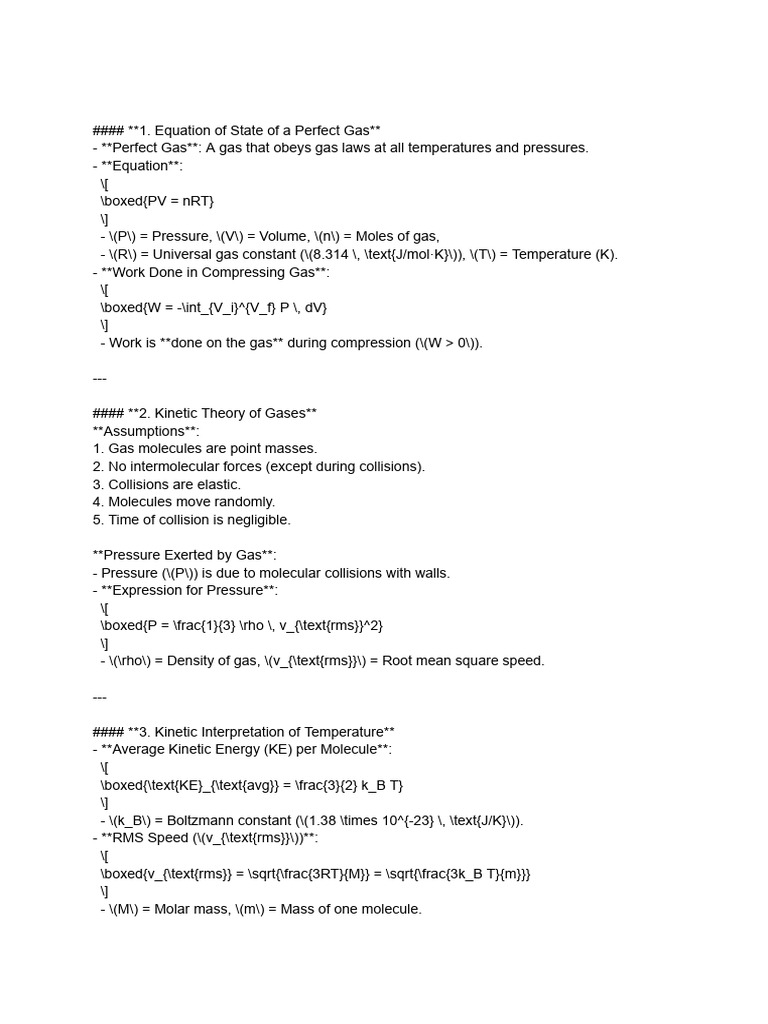 #### **1. Equation of State of a Perfect Gas**
- **Perfect Gas**: A gas that obeys gas laws at all temperatures and pressures.
- **Equation**:
\[
\boxed{PV = nRT}
\]
- \(P\) = Pressure, \(V\) = Volume, \(n\) = Moles of gas,
- \(R\) = Universal gas constant (\(8.314 \, \text{J/mol·K}\)), \(T\) = Temperature (K).
- **Work Done in Compressing Gas**:
\[
\boxed{W = -\int_{V_i}^{V_f} P \, dV}
\]
- Work is **done on the gas** during compression (\(W > 0\)).

---

#### **2. Kinetic Theory of Gases**
**Assumptions**:
1. Gas molecules are point masses.
2. No intermolecular forces (except during collisions).
3. Collisions are elastic.
4. Molecules move randomly.
5. Time of collision is negligible.

**Pressure Exerted by Gas**:
- Pressure (\(P\)) is due to molecular collisions with walls.
- **Expression for Pressure**:
\[
\boxed{P = \frac{1}{3} \rho \, v_{\text{rms}}^2}
\]
- \(\rho\) = Density of gas, \(v_{\text{rms}}\) = Root mean square speed.

---

#### **3. Kinetic Interpretation of Temperature**
- **Average Kinetic Energy (KE) per Molecule**:
\[
\boxed{\text{KE}_{\text{avg}} = \frac{3}{2} k_B T}
\]
- \(k_B\) = Boltzmann constant (\(1.38 \times 10^{-23} \, \text{J/K}\)).
- **RMS Speed (\(v_{\text{rms}}\))**:
\[
\boxed{v_{\text{rms}} = \sqrt{\frac{3RT}{M}} = \sqrt{\frac{3k_B T}{m}}}
\]
- \(M\) = Molar mass, \(m\) = Mass of one molecule.